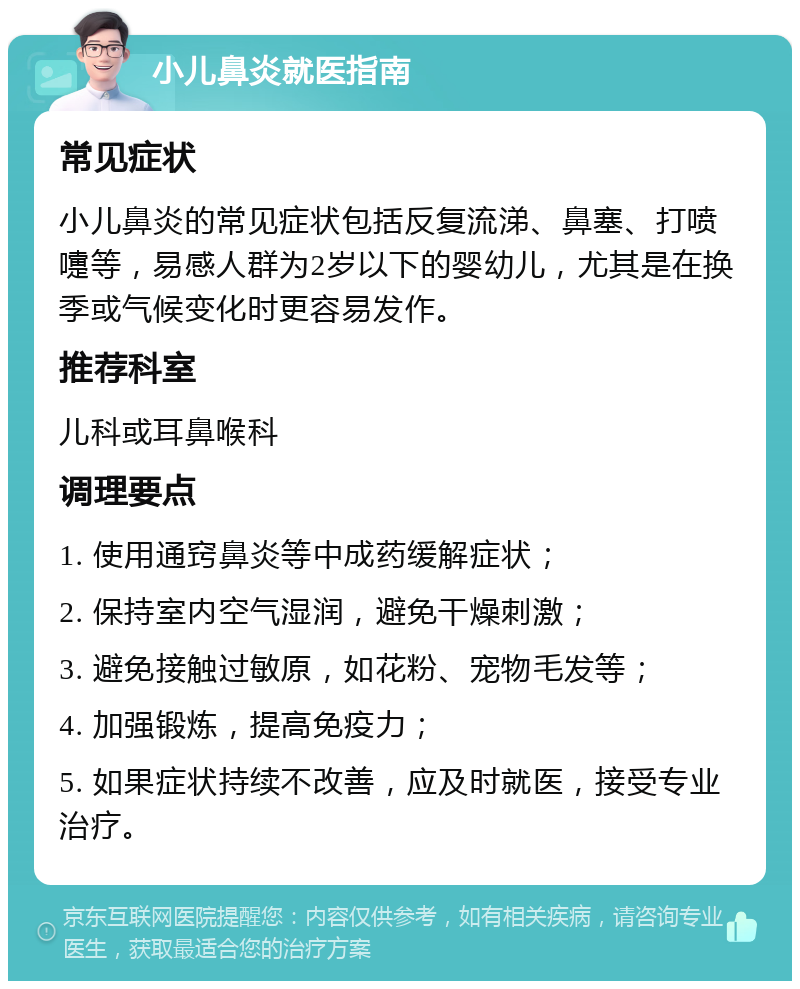 小儿鼻炎就医指南

常见症状

小儿鼻炎的常见症状包括反复流涕、鼻塞、打喷嚏等，易感人群为2岁以下的婴幼儿，尤其是在换季或气候变化时更容易发作。

推荐科室

儿科或耳鼻喉科

调理要点

1. 使用通窍鼻炎等中成药缓解症状；

2. 保持室内空气湿润，避免干燥刺激；

3. 避免接触过敏原，如花粉、宠物毛发等；

4. 加强锻炼，提高免疫力；

5. 如果症状持续不改善，应及时就医，接受专业治疗。

京东互联网医院提醒您：内容仅供参考，如有相关疾病，请咨询专业医生，获取最适合您的治疗方案